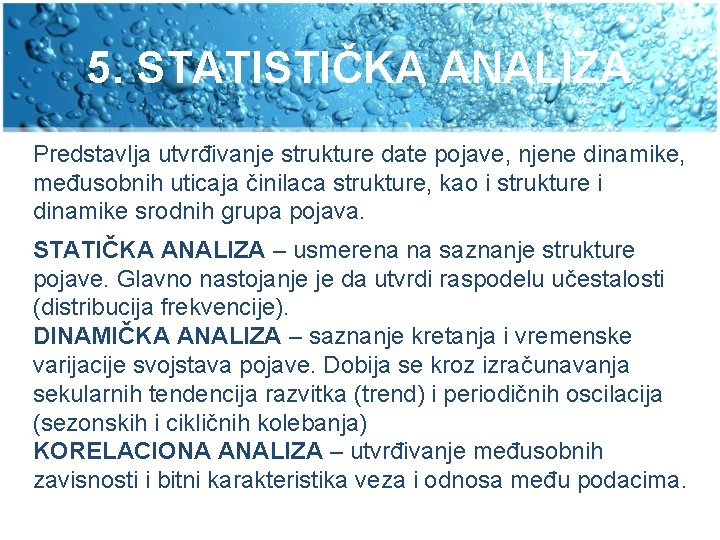 5. STATISTIČKA ANALIZA

Predstavlja utvrđivanje strukture date pojave, njene dinamike, međusobnih uticaja činilaca strukture, kao i strukture i dinamike srodnih grupa pojava.

STATIČKA ANALIZA – usmerena na saznanje strukture pojave. Glavno nastojanje je da utvrdi raspodelu učestalosti (distribucija frekvencije).
DINAMIČKA ANALIZA – saznanje kretanja i vremenske varijacije svojstava pojave. Dobija se kroz izračunavanja sekularnih tendencija razvitka (trend) i periodičnih oscilacija (sezonskih i cikličnih kolebanja)
KORELACIONA ANALIZA – utvrđivanje međusobnih zavisnosti i bitni karakteristika veza i odnosa među podacima.